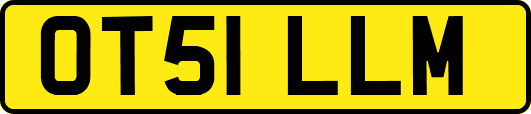 OT51 LLM